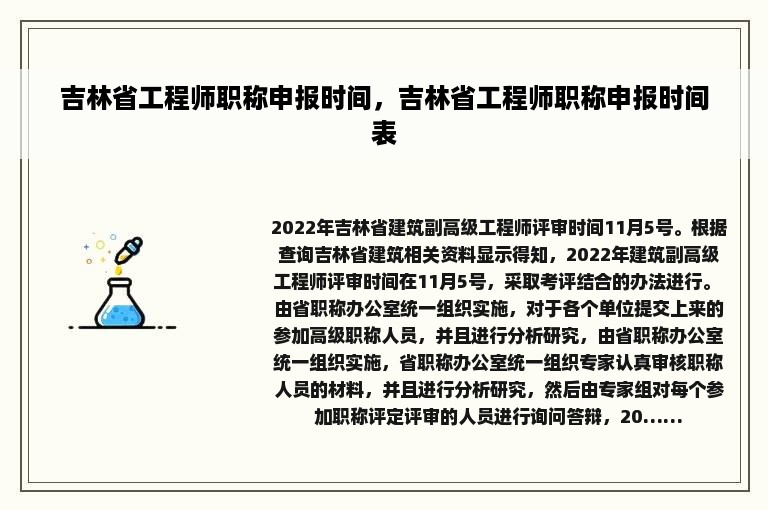 吉林省工程师职称申报时间，吉林省工程师职称申报时间表

2022年吉林省建筑副高级工程师评审时间11月5号。根据查询吉林省建筑相关资料显示得知，2022年建筑副高级工程师评审时间在11月5号，采取考评结合的办法进行。由省职称办公室统一组织实施，对于各个单位提交上来的参加高级职称人员，并且进行分析研究，由省职称办公室统一组织实施，省职称办公室统一组织专家认真审核职称人员的材料，并且进行分析研究，然后由专家组对每个参加职称评定评审的人员进行询问答辩，20......